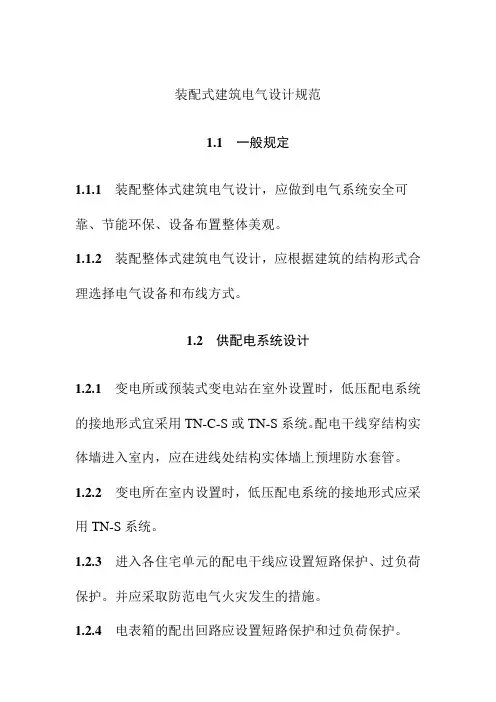 装配式建筑电气设计规范

1.1　一般规定

1.1.1　装配整体式建筑电气设计，应做到电气系统安全可靠、节能环保、设备布置整体美观。

1.1.2　装配整体式建筑电气设计，应根据建筑的结构形式合理选择电气设备和布线方式。

1.2　供配电系统设计

1.2.1　变电所或预装式变电站在室外设置时，低压配电系统的接地形式宜采用 TN-C-S 或 TN-S 系统。配电干线穿结构实体墙进入室内，应在进线处结构实体墙上预埋防水套管。

1.2.2　变电所在室内设置时，低压配电系统的接地形式应采用 TN-S 系统。

1.2.3　进入各住宅单元的配电干线应设置短路保护、过负荷保护。并应采取防范电气火灾发生的措施。

1.2.4　电表箱的配出回路应设置短路保护和过负荷保护。